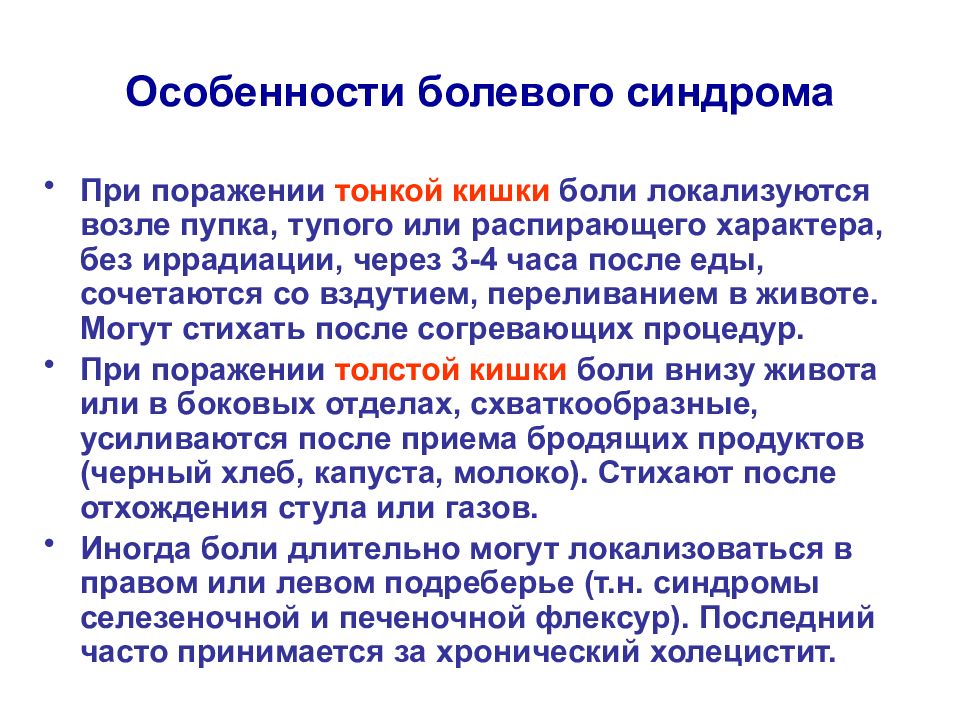 Особенности болевого синдрома

• При поражении тонкой кишки боли локализуются возле пупка, тупого или распирающего характера, без иррадиации, через 3-4 часа после еды, сочетаются со вздутием, переливанием в животе. Могут стихать после согревающих процедур.
• При поражении толстой кишки боли внизу живота или в боковых отделах, схваткообразные, усиливаются после приема бродящих продуктов (черный хлеб, капуста, молоко). Стихают после отхождения стула или газов.
• Иногда боли длительно могут локализоваться в правом или левом подреберье (т.н. синдромы селезеночной и печеночной флексур). Последний часто принимается за хронический холецистит.